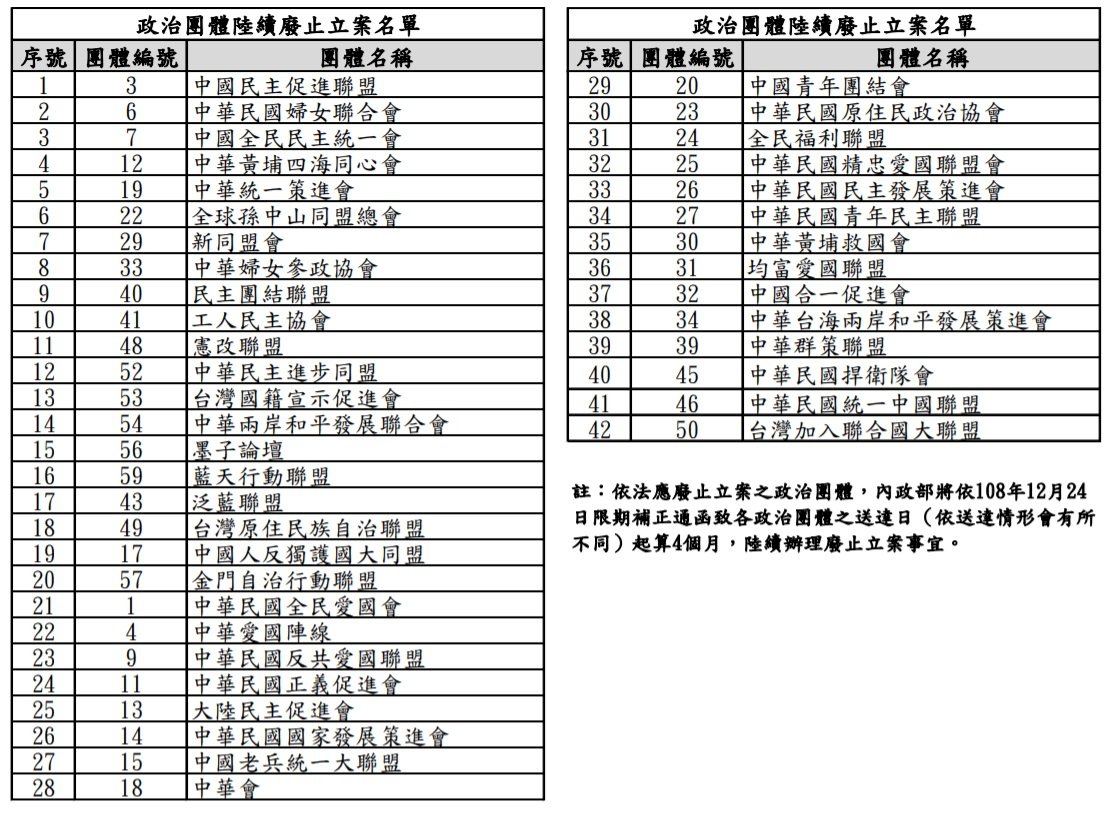 政治團體陸續廢止立案名單

| 序號 | 團體編號 | 團體名稱 |
|---|---|---|
| 1 | 3 | 中國民主促進聯盟 |
| 2 | 6 | 中華民國婦女聯合會 |
| 3 | 7 | 中國全民民主統一會 |
| 4 | 12 | 中華黃埔四海同心會 |
| 5 | 19 | 中華統一策進會 |
| 6 | 22 | 全球孫中山同盟總會 |
| 7 | 29 | 新同盟會 |
| 8 | 33 | 中華婦女參政協會 |
| 9 | 40 | 民主團結聯盟 |
| 10 | 41 | 工人民主協會 |
| 11 | 48 | 憲改聯盟 |
| 12 | 52 | 中華民主進步同盟 |
| 13 | 53 | 台灣國籍宣示促進會 |
| 14 | 54 | 中華兩岸和平發展聯合會 |
| 15 | 56 | 墨子論壇 |
| 16 | 59 | 藍天行動聯盟 |
| 17 | 43 | 泛藍聯盟 |
| 18 | 49 | 台灣原住民族自治聯盟 |
| 19 | 17 | 中國人反獨護國大同盟 |
| 20 | 57 | 金門自治行動聯盟 |
| 21 | 1 | 中華民國全民愛國會 |
| 22 | 4 | 中華愛國陣線 |
| 23 | 9 | 中華民國反共愛國聯盟 |
| 24 | 11 | 中華民國正義促進會 |
| 25 | 13 | 大陸民主促進會 |
| 26 | 14 | 中華民國國家發展策進會 |
| 27 | 15 | 中國老兵統一大聯盟 |
| 28 | 18 | 中華會 |

政治團體陸續廢止立案名單

| 序號 | 團體編號 | 團體名稱 |
|---|---|---|
| 29 | 20 | 中國青年團結會 |
| 30 | 23 | 中華民國原住民政治協會 |
| 31 | 24 | 全民福利聯盟 |
| 32 | 25 | 中華民國精忠愛國聯盟會 |
| 33 | 26 | 中華民國民主發展策進會 |
| 34 | 27 | 中華民國青年民主聯盟 |
| 35 | 30 | 中華黃埔救國會 |
| 36 | 31 | 均富愛國聯盟 |
| 37 | 32 | 中國合一促進會 |
| 38 | 34 | 中華台海兩岸和平發展策進會 |
| 39 | 39 | 中華群策聯盟 |
| 40 | 45 | 中華民國捍衛隊會 |
| 41 | 46 | 中華民國統一中國聯盟 |
| 42 | 50 | 台灣加入聯合國大聯盟 |

註：依法應廢止立案之政治團體，內政部將依108年12月24日限期補正通函致各政治團體之送達日（依送達情形會有所不同）起算4個月，陸續辦理廢止立案事宜。